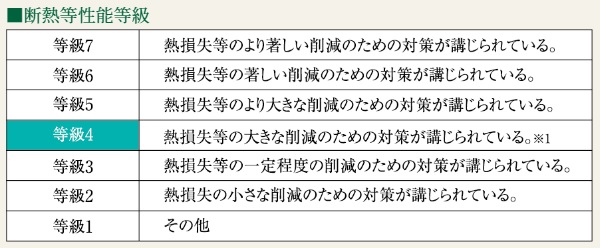 ■断熱等性能等級

| 等級7 | 熱損失等のより著しい削減のための対策が講じられている。 |
|---|---|
| 等級6 | 熱損失等の著しい削減のための対策が講じられている。 |
| 等級5 | 熱損失等のより大きな削減のための対策が講じられている。 |
| 等級4 | 熱損失等の大きな削減のための対策が講じられている。※1 |
| 等級3 | 熱損失等の一定程度の削減のための対策が講じられている。 |
| 等級2 | 熱損失の小さな削減のための対策が講じられている。 |
| 等級1 | その他 |